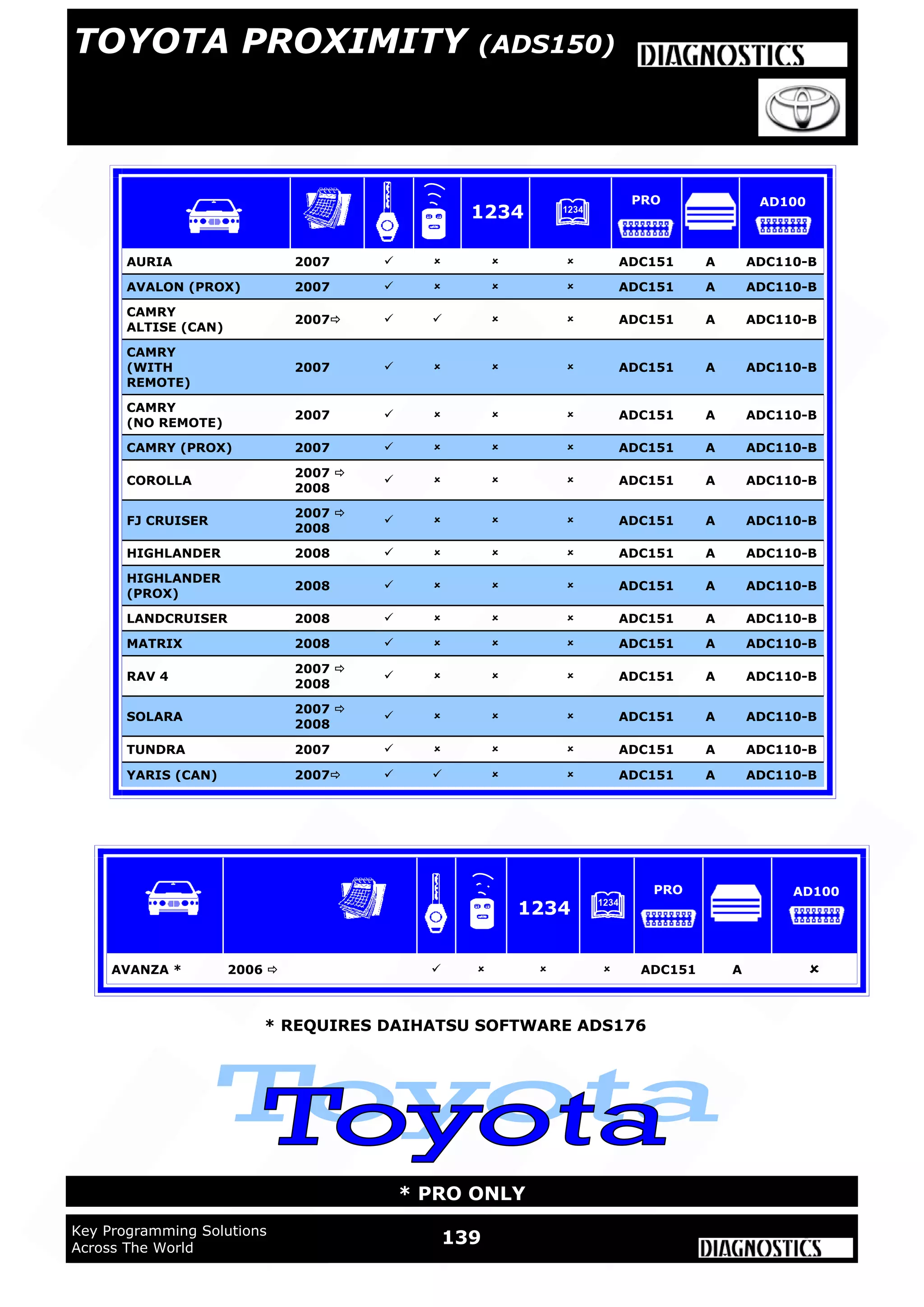 TOYOTA PROXIMITY (ADS150)

DIAGNOSTICS

| | | | | 1234 | 1234 | PRO | | AD100 |
|---|---|---|---|---|---|---|---|---|
| AURIA | 2007 | ✓ | × | × | × | ADC151 | A | ADC110-B |
| AVALON (PROX) | 2007 | ✓ | × | × | × | ADC151 | A | ADC110-B |
| CAMRY ALTISE (CAN) | 2007⇨ | ✓ | ✓ | × | × | ADC151 | A | ADC110-B |
| CAMRY (WITH REMOTE) | 2007 | ✓ | × | × | × | ADC151 | A | ADC110-B |
| CAMRY (NO REMOTE) | 2007 | ✓ | × | × | × | ADC151 | A | ADC110-B |
| CAMRY (PROX) | 2007 | ✓ | × | × | × | ADC151 | A | ADC110-B |
| COROLLA | 2007 ⇨ 2008 | ✓ | × | × | × | ADC151 | A | ADC110-B |
| FJ CRUISER | 2007 ⇨ 2008 | ✓ | × | × | × | ADC151 | A | ADC110-B |
| HIGHLANDER | 2008 | ✓ | × | × | × | ADC151 | A | ADC110-B |
| HIGHLANDER (PROX) | 2008 | ✓ | × | × | × | ADC151 | A | ADC110-B |
| LANDCRUISER | 2008 | ✓ | × | × | × | ADC151 | A | ADC110-B |
| MATRIX | 2008 | ✓ | × | × | × | ADC151 | A | ADC110-B |
| RAV 4 | 2007 ⇨ 2008 | ✓ | × | × | × | ADC151 | A | ADC110-B |
| SOLARA | 2007 ⇨ 2008 | ✓ | × | × | × | ADC151 | A | ADC110-B |
| TUNDRA | 2007 | ✓ | × | × | × | ADC151 | A | ADC110-B |
| YARIS (CAN) | 2007⇨ | ✓ | ✓ | × | × | ADC151 | A | ADC110-B |

| | | | | 1234 | 1234 | PRO | | AD100 |
|---|---|---|---|---|---|---|---|---|
| AVANZA * | 2006 ⇨ | ✓ | × | × | × | ADC151 | A | × |

* REQUIRES DAIHATSU SOFTWARE ADS176

Toyota

* PRO ONLY

Key Programming Solutions Across The World

139

DIAGNOSTICS